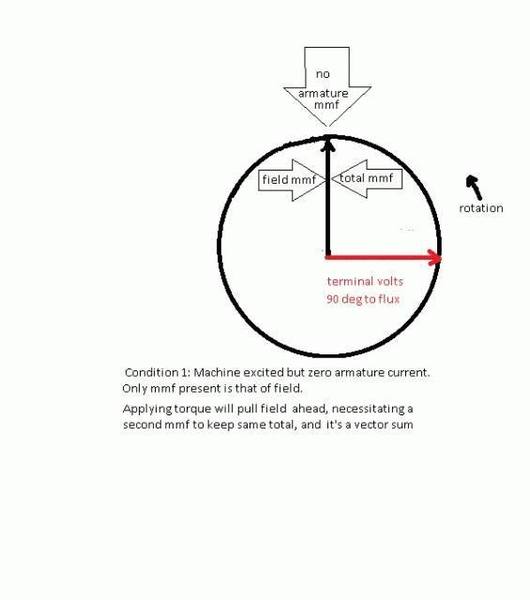 no
armature
mmf

field mmf

total mmf

rotation

terminal volts
90 deg to flux

Condition 1: Machine excited but zero armature current.
Only mmf present is that of field.

Applying torque will pull field ahead, necessitating a second mmf to keep same total, and it's a vector sum